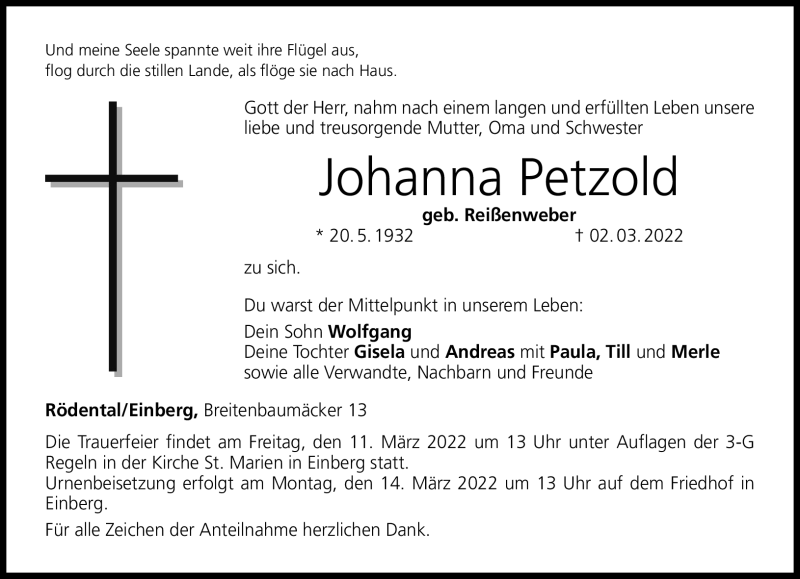 Und meine Seele spannte weit ihre Flügel aus,
flog durch die stillen Lande, als flöge sie nach Haus.

Gott der Herr, nahm nach einem langen und erfüllten Leben unsere liebe und treusorgende Mutter, Oma und Schwester

Johanna Petzold

geb. Reißenweber

* 20. 5. 1932 † 02. 03. 2022

zu sich.

Du warst der Mittelpunkt in unserem Leben:

Dein Sohn Wolfgang
Deine Tochter Gisela und Andreas mit Paula, Till und Merle
sowie alle Verwandte, Nachbarn und Freunde

Rödental/Einberg, Breitenbaumäcker 13

Die Trauerfeier findet am Freitag, den 11. März 2022 um 13 Uhr unter Auflagen der 3-G Regeln in der Kirche St. Marien in Einberg statt.
Urnenbeisetzung erfolgt am Montag, den 14. März 2022 um 13 Uhr auf dem Friedhof in Einberg.

Für alle Zeichen der Anteilnahme herzlichen Dank.